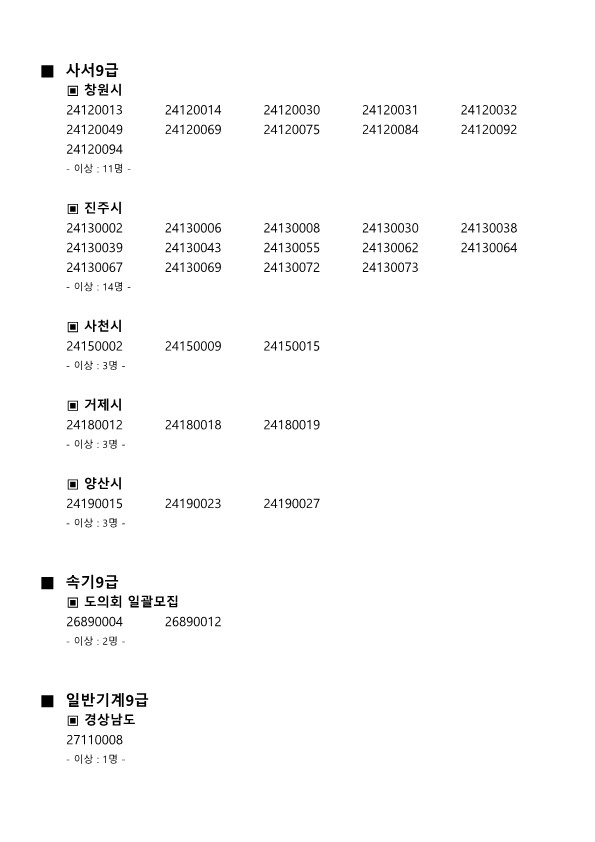 ■ 사서9급
▣ 창원시
24120013 24120014 24120030 24120031 24120032
24120049 24120069 24120075 24120084 24120092
24120094
- 이상 : 11명 -

▣ 진주시
24130002 24130006 24130008 24130030 24130038
24130039 24130043 24130055 24130062 24130064
24130067 24130069 24130072 24130073
- 이상 : 14명 -

▣ 사천시
24150002 24150009 24150015
- 이상 : 3명 -

▣ 거제시
24180012 24180018 24180019
- 이상 : 3명 -

▣ 양산시
24190015 24190023 24190027
- 이상 : 3명 -

■ 속기9급
▣ 도의회 일괄모집
26890004 26890012
- 이상 : 2명 -

■ 일반기계9급
▣ 경상남도
27110008
- 이상 : 1명 -